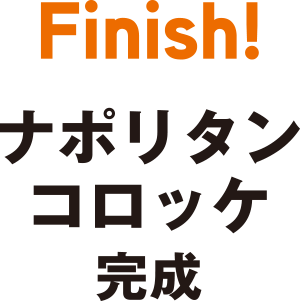 Finish!

ナポリタン
コロッケ
完成